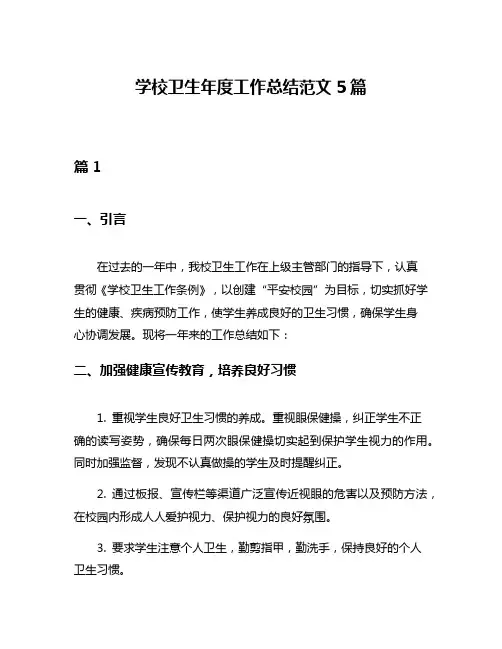 学校卫生年度工作总结范文 5 篇

篇 1

一、引言

在过去的一年中，我校卫生工作在上级主管部门的指导下，认真贯彻《学校卫生工作条例》，以创建“平安校园”为目标，切实抓好学生的健康、疾病预防工作，使学生养成良好的卫生习惯，确保学生身心协调发展。现将一年来的工作总结如下：

二、加强健康宣传教育，培养良好习惯

1. 重视学生良好卫生习惯的养成。重视眼保健操，纠正学生不正确的读写姿势，确保每日两次眼保健操切实起到保护学生视力的作用。同时加强监督，发现不认真做操的学生及时提醒纠正。

2. 通过板报、宣传栏等渠道广泛宣传近视眼的危害以及预防方法，在校园内形成人人爱护视力、保护视力的良好氛围。

3. 要求学生注意个人卫生，勤剪指甲，勤洗手，保持良好的个人卫生习惯。